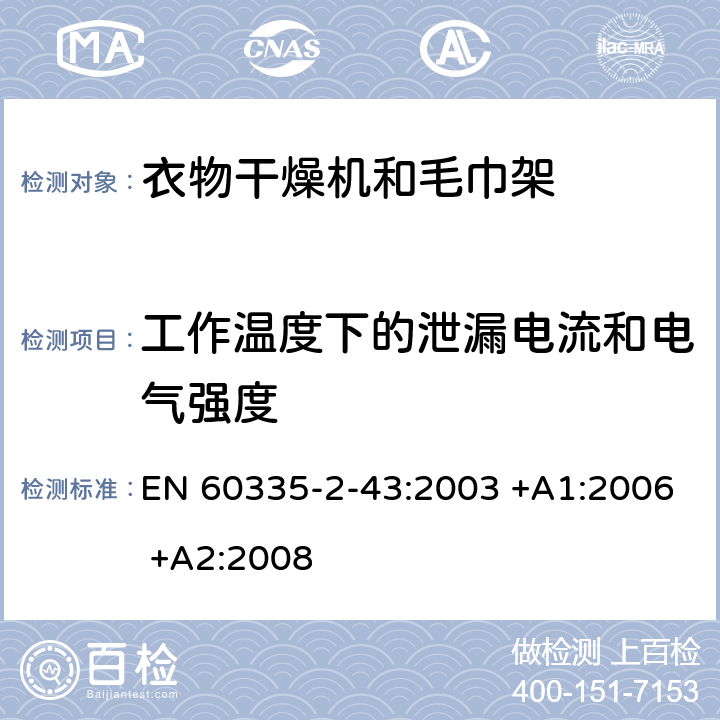 MA CNAS AL ilac-MRA

检测对象： 衣物干燥机和毛巾架

检测项目： 工作温度下的泄漏电流和电气强度

检测标准： EN 60335-2-43:2003 +A1:2006 +A2:2008

百检 Baijiantest.com

做检测 上百检
400-151-7153